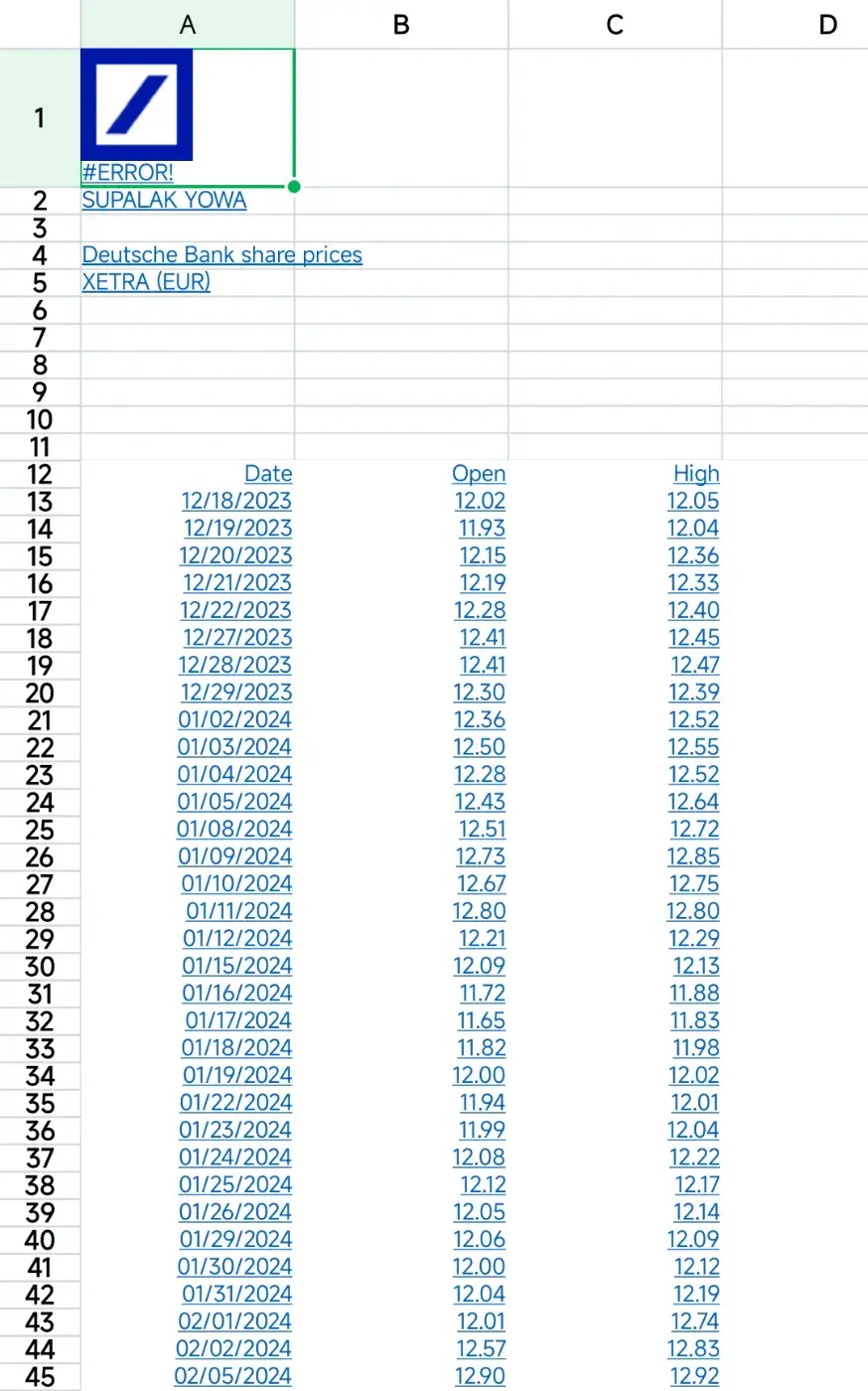 | | A | B | C | D |
|---|---|---|---|---|
| 1 | #ERROR! | | | |
| 2 | SUPALAK YOWA | | | |
| 3 | | | | |
| 4 | Deutsche Bank share prices | | | |
| 5 | XETRA (EUR) | | | |
| 6 | | | | |
| 7 | | | | |
| 8 | | | | |
| 9 | | | | |
| 10 | | | | |
| 11 | | | | |
| 12 | Date | Open | High | |
| 13 | 12/18/2023 | 12.02 | 12.05 | |
| 14 | 12/19/2023 | 11.93 | 12.04 | |
| 15 | 12/20/2023 | 12.15 | 12.36 | |
| 16 | 12/21/2023 | 12.19 | 12.33 | |
| 17 | 12/22/2023 | 12.28 | 12.40 | |
| 18 | 12/27/2023 | 12.41 | 12.45 | |
| 19 | 12/28/2023 | 12.41 | 12.47 | |
| 20 | 12/29/2023 | 12.30 | 12.39 | |
| 21 | 01/02/2024 | 12.36 | 12.52 | |
| 22 | 01/03/2024 | 12.50 | 12.55 | |
| 23 | 01/04/2024 | 12.28 | 12.52 | |
| 24 | 01/05/2024 | 12.43 | 12.64 | |
| 25 | 01/08/2024 | 12.51 | 12.72 | |
| 26 | 01/09/2024 | 12.73 | 12.85 | |
| 27 | 01/10/2024 | 12.67 | 12.75 | |
| 28 | 01/11/2024 | 12.80 | 12.80 | |
| 29 | 01/12/2024 | 12.21 | 12.29 | |
| 30 | 01/15/2024 | 12.09 | 12.13 | |
| 31 | 01/16/2024 | 11.72 | 11.88 | |
| 32 | 01/17/2024 | 11.65 | 11.83 | |
| 33 | 01/18/2024 | 11.82 | 11.98 | |
| 34 | 01/19/2024 | 12.00 | 12.02 | |
| 35 | 01/22/2024 | 11.94 | 12.01 | |
| 36 | 01/23/2024 | 11.99 | 12.04 | |
| 37 | 01/24/2024 | 12.08 | 12.22 | |
| 38 | 01/25/2024 | 12.12 | 12.17 | |
| 39 | 01/26/2024 | 12.05 | 12.14 | |
| 40 | 01/29/2024 | 12.06 | 12.09 | |
| 41 | 01/30/2024 | 12.00 | 12.12 | |
| 42 | 01/31/2024 | 12.04 | 12.19 | |
| 43 | 02/01/2024 | 12.01 | 12.74 | |
| 44 | 02/02/2024 | 12.57 | 12.83 | |
| 45 | 02/05/2024 | 12.90 | 12.92 | |